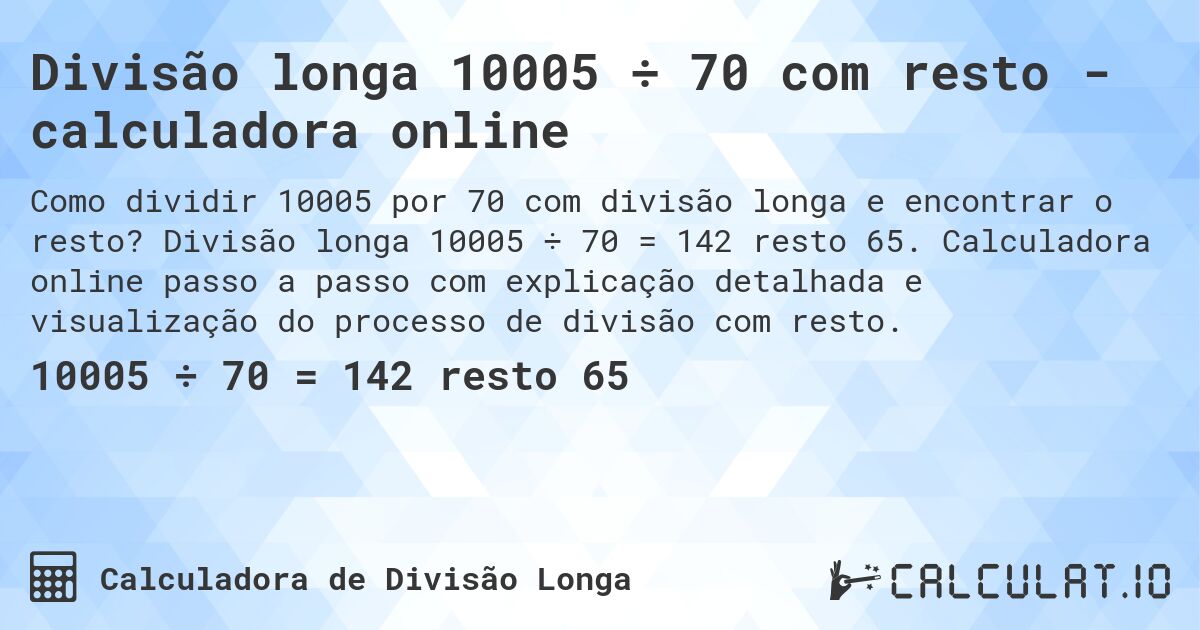 Divisão longa 10005 ÷ 70 com resto - calculadora online

Como dividir 10005 por 70 com divisão longa e encontrar o resto? Divisão longa 10005 ÷ 70 = 142 resto 65. Calculadora online passo a passo com explicação detalhada e visualização do processo de divisão com resto.

10005 ÷ 70 = 142 resto 65

Calculadora de Divisão Longa

CALCULAT.IO